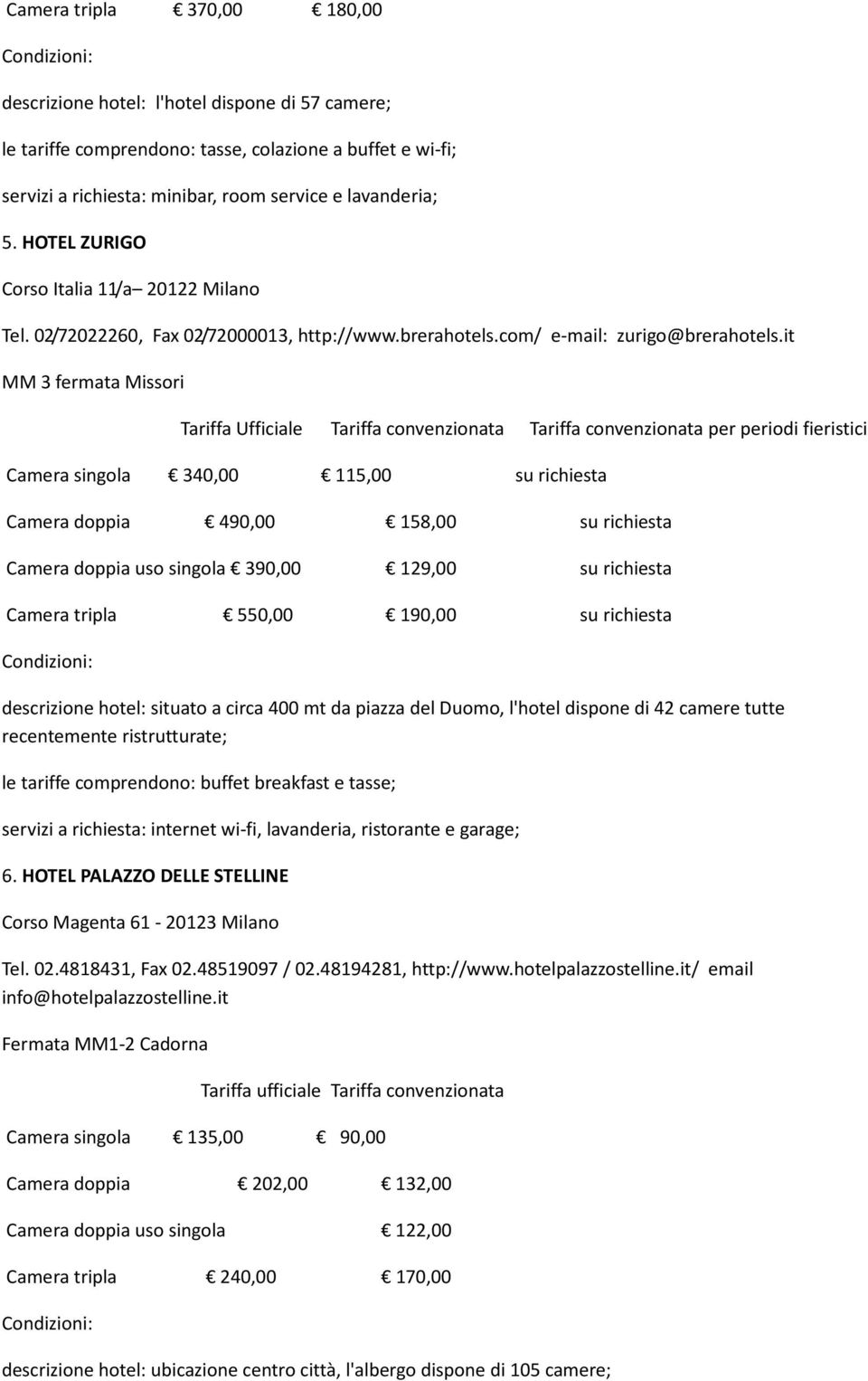 Camera tripla € 370,00 € 180,00

Condizioni:

descrizione hotel: l'hotel dispone di 57 camere;

le tariffe comprendono: tasse, colazione a buffet e wi-fi;

servizi a richiesta: minibar, room service e lavanderia;

5. HOTEL ZURIGO

Corso Italia 11/a– 20122 Milano

Tel. 02/72022260, Fax 02/72000013, http://www.brerahotels.com/ e-mail: zurigo@brerahotels.it

MM 3 fermata Missori

| | Tariffa Ufficiale | Tariffa convenzionata | Tariffa convenzionata per periodi fieristici |
|---|---|---|---|
| Camera singola | € 340,00 | € 115,00 | su richiesta |
| Camera doppia | € 490,00 | € 158,00 | su richiesta |
| Camera doppia uso singola | € 390,00 | € 129,00 | su richiesta |
| Camera tripla | € 550,00 | € 190,00 | su richiesta |

Condizioni:

descrizione hotel: situato a circa 400 mt da piazza del Duomo, l'hotel dispone di 42 camere tutte recentemente ristrutturate;

le tariffe comprendono: buffet breakfast e tasse;

servizi a richiesta: internet wi-fi, lavanderia, ristorante e garage;

6. HOTEL PALAZZO DELLE STELLINE

Corso Magenta 61 - 20123 Milano

Tel. 02.4818431, Fax 02.48519097 / 02.48194281, http://www.hotelpalazzostelline.it/ email info@hotelpalazzostelline.it

Fermata MM1-2 Cadorna

| | Tariffa ufficiale | Tariffa convenzionata |
|---|---|---|
| Camera singola | € 135,00 | € 90,00 |
| Camera doppia | € 202,00 | € 132,00 |
| Camera doppia uso singola | | € 122,00 |
| Camera tripla | € 240,00 | € 170,00 |

Condizioni:

descrizione hotel: ubicazione centro città, l'albergo dispone di 105 camere;